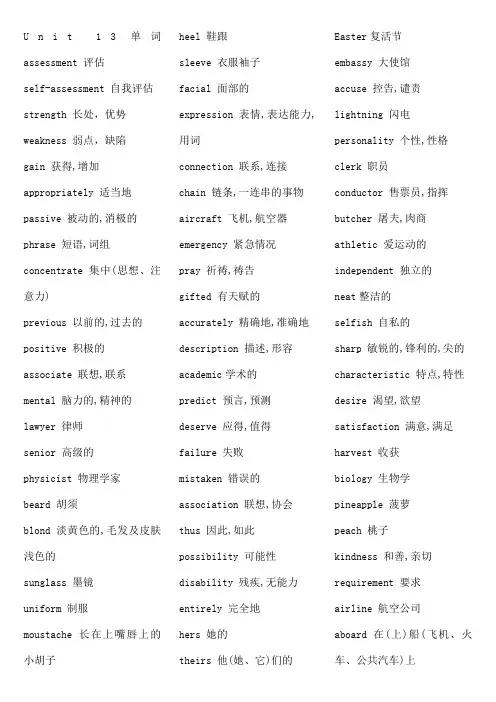 Unit 13 单词

assessment 评估

self-assessment 自我评估

strength 长处，优势

weakness 弱点，缺陷

gain 获得,增加

appropriately 适当地

passive 被动的,消极的

phrase 短语,词组

concentrate 集中(思想、注意力)

previous 以前的,过去的

positive 积极的

associate 联想,联系

mental 脑力的,精神的

lawyer 律师

senior 高级的

physicist 物理学家

beard 胡须

blond 淡黄色的,毛发及皮肤浅色的

sunglass 墨镜

uniform 制服

moustache 长在上嘴唇上的小胡子

heel 鞋跟

sleeve 衣服袖子

facial 面部的

expression 表情,表达能力,用词

connection 联系,连接

chain 链条,一连串的事物

aircraft 飞机,航空器

emergency 紧急情况

pray 祈祷,祷告

gifted 有天赋的

accurately 精确地,准确地

description 描述,形容

academic 学术的

predict 预言,预测

deserve 应得,值得

failure 失败

mistaken 错误的

association 联想,协会

thus 因此,如此

possibility 可能性

disability 残疾,无能力

entirely 完全地

hers 她的

theirs 他(她、它)们的

Easter 复活节

embassy 大使馆

accuse 控告,谴责

lightning 闪电

personality 个性,性格

clerk 职员

conductor 售票员,指挥

butcher 屠夫,肉商

athletic 爱运动的

independent 独立的

neat 整洁的

selfish 自私的

sharp 敏锐的,锋利的,尖的

characteristic 特点,特性

desire 渴望,欲望

satisfaction 满意,满足

harvest 收获

biology 生物学

pineapple 菠萝

peach 桃子

kindness 和善,亲切

requirement 要求

airline 航空公司

aboard 在(上)船(飞机、火车、公共汽车)上